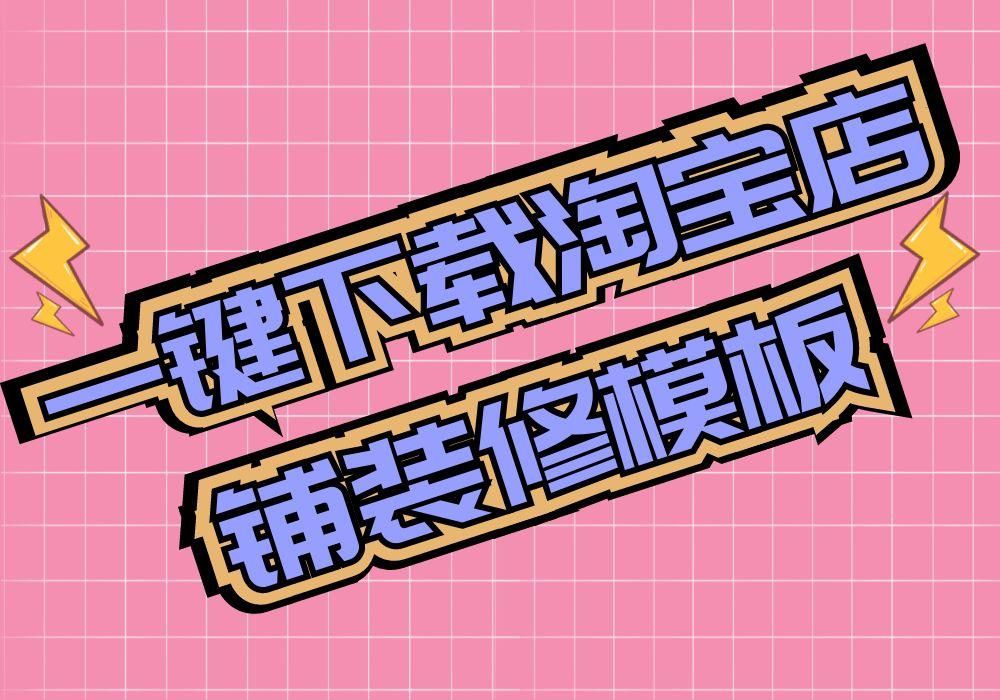 一键下载淘宝店
铺装修模板